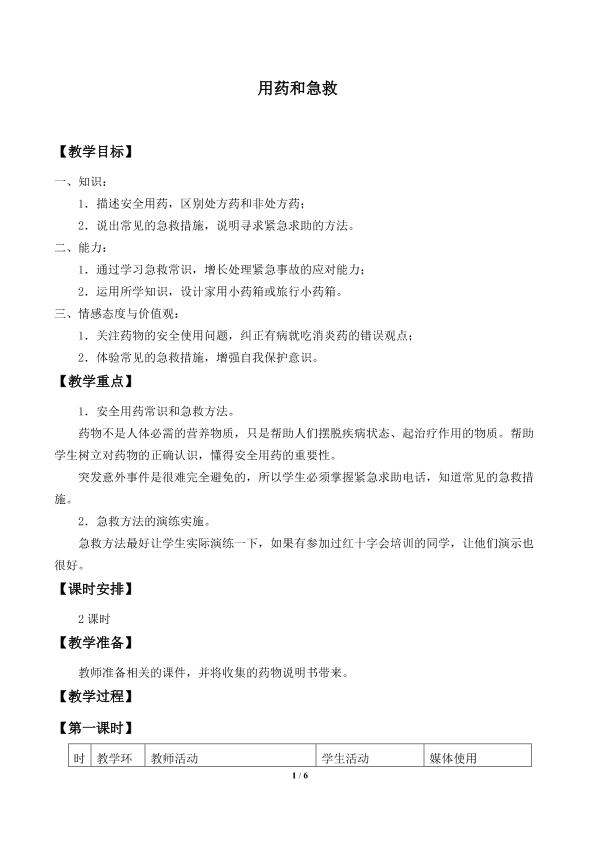 用药和急救

【教学目标】

一、知识：

1．描述安全用药，区别处方药和非处方药；

2．说出常见的急救措施，说明寻求紧急求助的方法。

二、能力：

1．通过学习急救常识，增长处理紧急事故的应对能力；

2．运用所学知识，设计家用小药箱或旅行小药箱。

三、情感态度与价值观：

1．关注药物的安全使用问题，纠正有病就吃消炎药的错误观点；

2．体验常见的急救措施，增强自我保护意识。

【教学重点】

1．安全用药常识和急救方法。

药物不是人体必需的营养物质，只是帮助人们摆脱疾病状态、起治疗作用的物质。帮助学生树立对药物的正确认识，懂得安全用药的重要性。

突发意外事件是很难完全避免的，所以学生必须掌握紧急求助电话，知道常见的急救措施。

2．急救方法的演练实施。

急救方法最好让学生实际演练一下，如果有参加过红十字会培训的同学，让他们演示也很好。

【课时安排】

2课时

【教学准备】

教师准备相关的课件，并将收集的药物说明书带来。

【教学过程】

【第一课时】

| 时 | 教学环 | 教师活动 | 学生活动 | 媒体使用 |
|---|---|---|---|---|

1 / 6